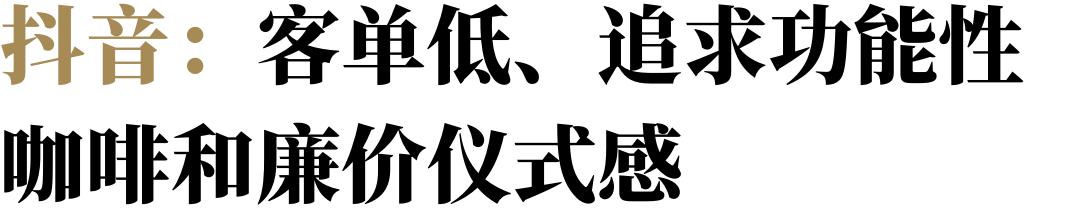 抖音：客单低、追求功能性咖啡和廉价仪式感